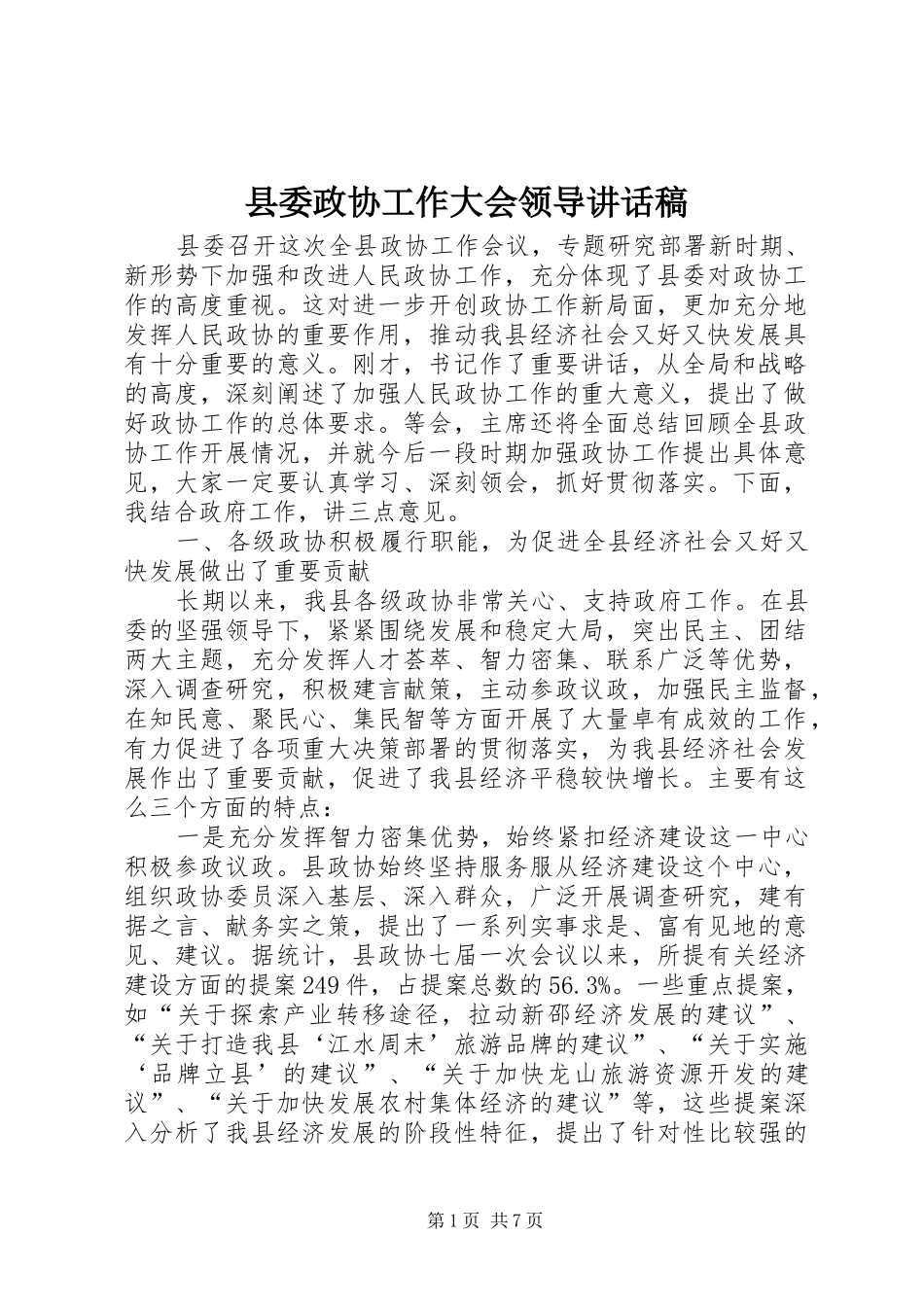 县委政协工作大会领导讲话稿

县委召开这次全县政协工作会议，专题研究部署新时期、新形势下加强和改进人民政协工作，充分体现了县委对政协工作的高度重视。这对进一步开创政协工作新局面，更加充分地发挥人民政协的重要作用，推动我县经济社会又好又快发展具有十分重要的意义。刚才，书记作了重要讲话，从全局和战略的高度，深刻阐述了加强人民政协工作的重大意义，提出了做好政协工作的总体要求。等会，主席还将全面总结回顾全县政协工作开展情况，并就今后一段时期加强政协工作提出具体意见，大家一定要认真学习、深刻领会，抓好贯彻落实。下面，我结合政府工作，讲三点意见。

一、各级政协积极履行职能，为促进全县经济社会又好又快发展做出了重要贡献

长期以来，我县各级政协非常关心、支持政府工作。在县委的坚强领导下，紧紧围绕发展和稳定大局，突出民主、团结两大主题，充分发挥人才荟萃、智力密集、联系广泛等优势，深入调查研究，积极建言献策，主动参政议政，加强民主监督，在知民意、聚民心、集民智等方面开展了大量卓有成效的工作，有力促进了各项重大决策部署的贯彻落实，为我县经济社会发展作出了重要贡献，促进了我县经济平稳较快增长。主要有这么三个方面的特点：

一是充分发挥智力密集优势，始终紧扣经济建设这一中心积极参政议政。县政协始终坚持服务服从经济建设这个中心，组织政协委员深入基层、深入群众，广泛开展调查研究，建有据之言、献务实之策，提出了一系列实事求是、富有见地的意见、建议。据统计，县政协七届一次会议以来，所提有关经济建设方面的提案249件，占提案总数的56.3%。一些重点提案，如“关于探索产业转移途径，拉动新邵经济发展的建议”、“关于打造我县‘江水周末’旅游品牌的建议”、“关于实施‘品牌立县’的建议”、“关于加快龙山旅游资源开发的建议”、“关于加快发展农村集体经济的建议”等，这些提案深入分析了我县经济发展的阶段性特征，提出了针对性比较强的

第1页 共7页